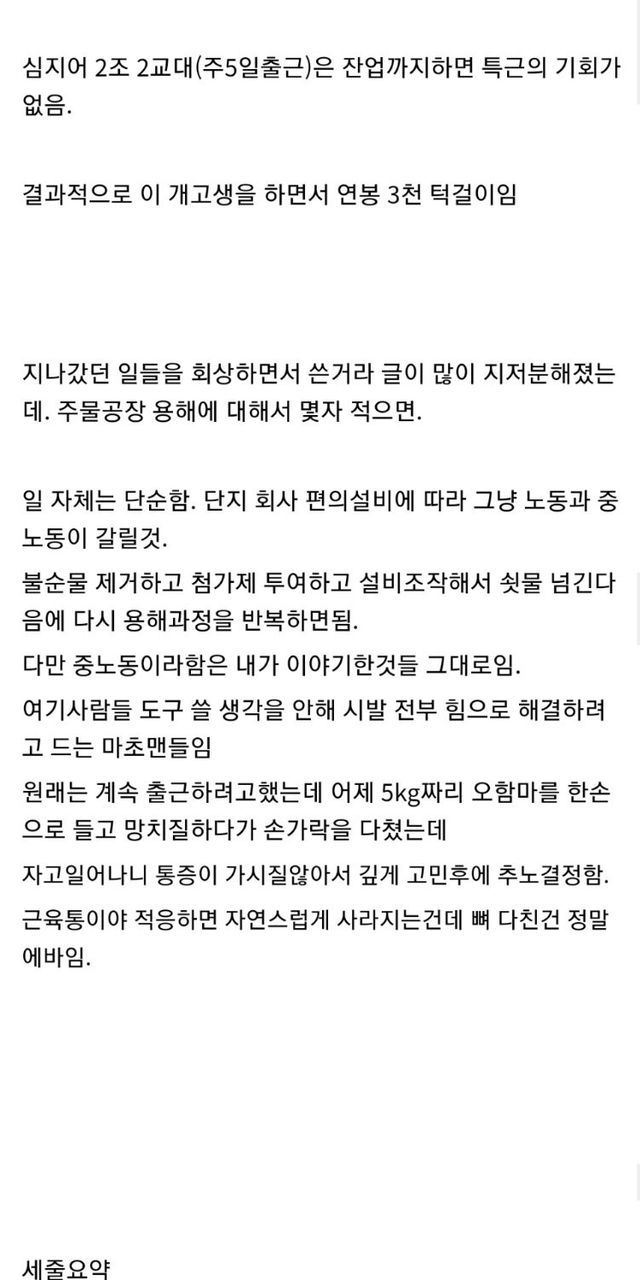 심지어 2조 2교대(주5일출근)은 잔업까지하면 특근의 기회가 없음.

결과적으로 이 개고생을 하면서 연봉 3천 턱걸이임

지나갔던 일들을 회상하면서 쓴거라 글이 많이 지저분해졌는데. 주물공장 용해에 대해서 몇자 적으면.

일 자체는 단순함. 단지 회사 편의설비에 따라 그냥 노동과 중노동이 갈릴것.

불순물 제거하고 첨가제 투여하고 설비조작해서 쇳물 넘긴다음에 다시 용해과정을 반복하면됨.

다만 중노동이라함은 내가 이야기한것들 그대로임.

여기사람들 도구 쓸 생각을 안해 시발 전부 힘으로 해결하려고 드는 마초맨들임

원래는 계속 출근하려고했는데 어제 5kg짜리 오함마를 한손으로 들고 망치질하다가 손가락을 다쳤는데

자고일어나니 통증이 가시질않아서 깊게 고민후에 추노결정함.

근육통이야 적응하면 자연스럽게 사라지는건데 뼈 다친건 정말 에바임.

세줄요약